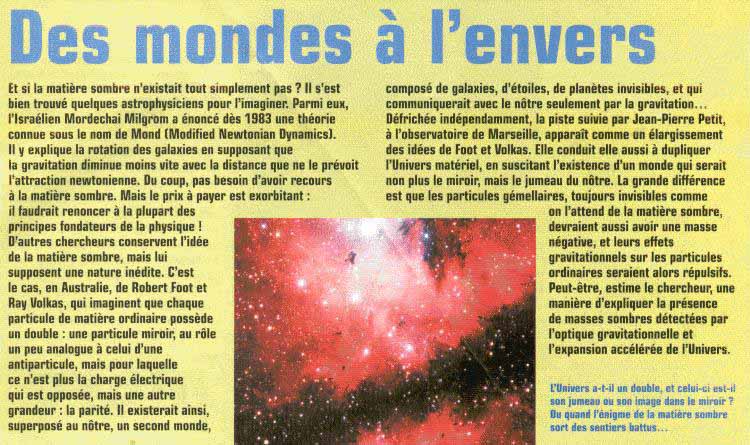 Des mondes à l'envers

Et si la matière sombre n'existait tout simplement pas ? Il s'est bien trouvé quelques astrophysiciens pour l'imaginer. Parmi eux, l'Israélien Mordechai Milgrom a énoncé dès 1983 une théorie connue sous le nom de Mond (Modified Newtonian Dynamics). Il y explique la rotation des galaxies en supposant que la gravitation diminue moins vite avec la distance que ne le prévoit l'attraction newtonienne. Du coup, pas besoin d'avoir recours à la matière sombre. Mais le prix à payer est exorbitant : il faudrait renoncer à la plupart des principes fondateurs de la physique ! D'autres chercheurs conservent l'idée de la matière sombre, mais lui supposent une nature inédite. C'est le cas, en Australie, de Robert Foot et Ray Volkas, qui imaginent que chaque particule de matière ordinaire possède un double : une particule miroir, au rôle un peu analogue à celui d'une antiparticule, mais pour laquelle ce n'est plus la charge électrique qui est opposée, mais une autre grandeur : la parité. Il existerait ainsi, superposé au nôtre, un second monde, composé de galaxies, d'étoiles, de planètes invisibles, et qui communiquerait avec le nôtre seulement par la gravitation… Défrichée indépendamment, la piste suivie par Jean-Pierre Petit, à l'observatoire de Marseille, apparaît comme un élargissement des idées de Foot et Volkas. Elle conduit elle aussi à dupliquer l'Univers matériel, en suscitant l'existence d'un monde qui serait non plus le miroir, mais le jumeau du nôtre. La grande différence est que les particules gémellaires, toujours invisibles comme on l'attend de la matière sombre, devraient aussi avoir une masse négative, et leurs effets gravitationnels sur les particules ordinaires seraient alors répulsifs. Peut-être, estime le chercheur, une manière d'expliquer la présence de masses sombres détectées par l'optique gravitationnelle et l'expansion accélérée de l'Univers.

L'Univers a-t-il un double, et celui-ci est-il son jumeau ou son image dans le miroir ? Ou quand l'énigme de la matière sombre sort des sentiers battus…